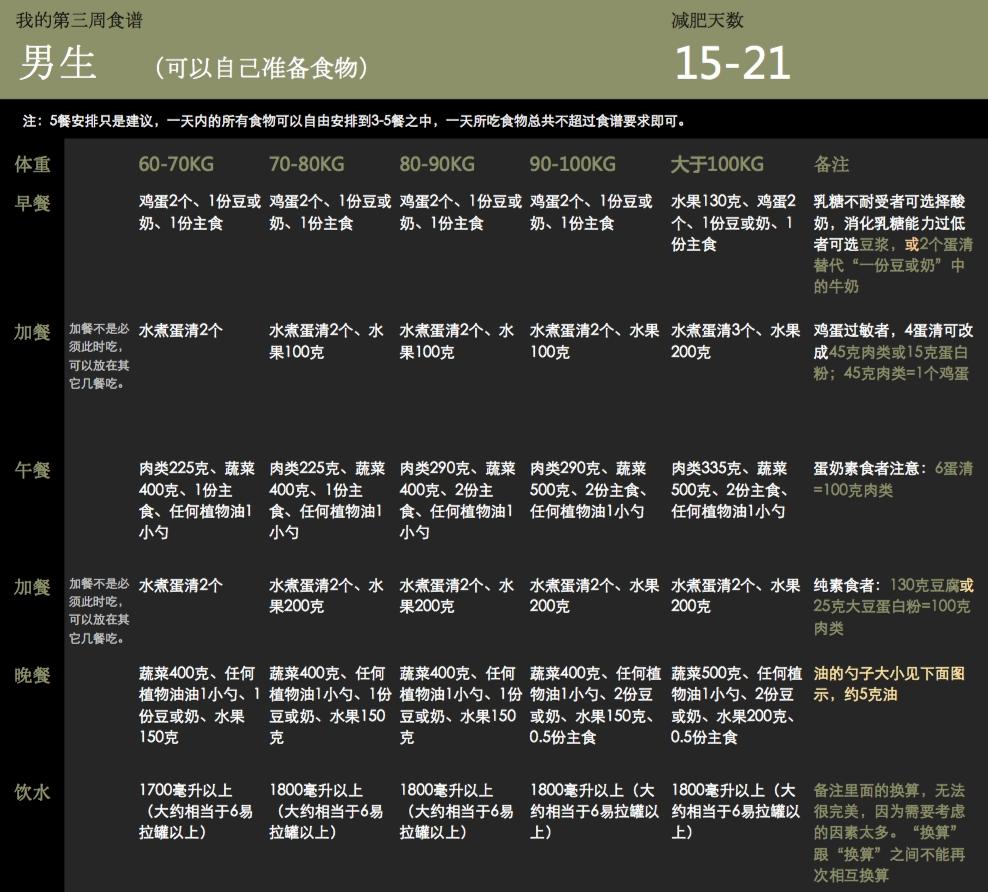 我的第三周食谱

男生 （可以自己准备食物）

减肥天数

15-21

注：5餐安排只是建议，一天内的所有食物可以自由安排到3-5餐之中，一天所吃食物总共不超过食谱要求即可。

| 体重 | | 60-70KG | 70-80KG | 80-90KG | 90-100KG | 大于100KG | 备注 |
|---|---|---|---|---|---|---|---|
| 早餐 | | 鸡蛋2个、1份豆或奶、1份主食 | 鸡蛋2个、1份豆或奶、1份主食 | 鸡蛋2个、1份豆或奶、1份主食 | 鸡蛋2个、1份豆或奶、1份主食 | 水果130克、鸡蛋2个、1份豆或奶、1份主食 | 乳糖不耐受者可选择酸奶，消化乳糖能力过低者可选豆浆，或2个蛋清替代“一份豆或奶”中的牛奶 |
| 加餐 | 加餐不是必须此时吃，可以放在其它几餐吃。 | 水煮蛋清2个 | 水煮蛋清2个、水果100克 | 水煮蛋清2个、水果100克 | 水煮蛋清2个、水果100克 | 水煮蛋清3个、水果200克 | 鸡蛋过敏者，4蛋清可改成45克肉类或15克蛋白粉；45克肉类=1个鸡蛋 |
| 午餐 | | 肉类225克、蔬菜400克、1份主食、任何植物油1小勺 | 肉类225克、蔬菜400克、1份主食、任何植物油1小勺 | 肉类290克、蔬菜400克、2份主食、任何植物油1小勺 | 肉类290克、蔬菜500克、2份主食、任何植物油1小勺 | 肉类335克、蔬菜500克、2份主食、任何植物油1小勺 | 蛋奶素食者注意：6蛋清=100克肉类 |
| 加餐 | 加餐不是必须此时吃，可以放在其它几餐吃。 | 水煮蛋清2个 | 水煮蛋清2个、水果200克 | 水煮蛋清2个、水果200克 | 水煮蛋清2个、水果200克 | 水煮蛋清2个、水果200克 | 纯素食者：130克豆腐或25克大豆蛋白粉=100克肉类 |
| 晚餐 | | 蔬菜400克、任何植物油1小勺、1份豆或奶、水果150克 | 蔬菜400克、任何植物油1小勺、1份豆或奶、水果150克 | 蔬菜400克、任何植物油1小勺、1份豆或奶、水果150克 | 蔬菜400克、任何植物油1小勺、2份豆或奶、水果150克、0.5份主食 | 蔬菜500克、任何植物油1小勺、2份豆或奶、水果200克、0.5份主食 | 油的勺子大小见下面图示，约5克油 |
| 饮水 | | 1700毫升以上（大约相当于6易拉罐以上） | 1800毫升以上（大约相当于6易拉罐以上） | 1800毫升以上（大约相当于6易拉罐以上） | 1800毫升以上（大约相当于6易拉罐以上） | 1800毫升以上（大约相当于6易拉罐以上） | 备注里面的换算，无法很完美，因为需要考虑的因素太多。“换算”跟“换算”之间不能再次相互换算 |